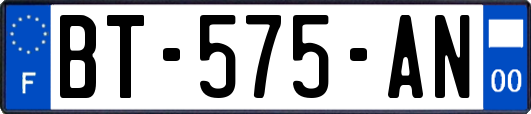 F

BT-575-AN

00